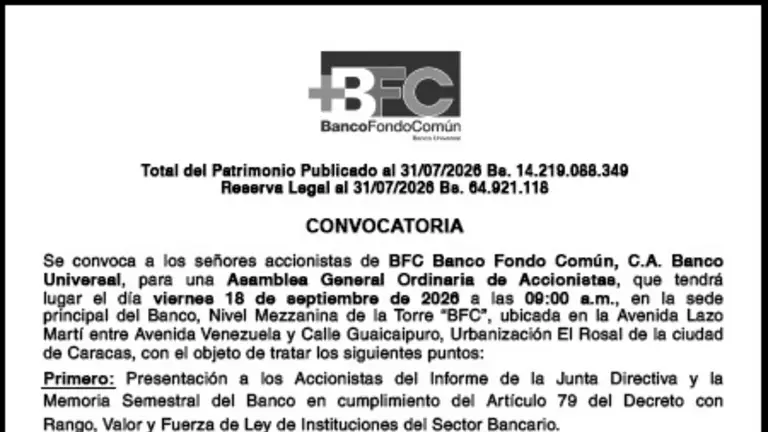 +BFC
BancoFondoComún
Banco Universal

Total del Patrimonio Publicado al 31/07/2026 Bs. 14.219.088.349
Reserva Legal al 31/07/2026 Bs. 64.921.118

CONVOCATORIA

Se convoca a los señores accionistas de BFC Banco Fondo Común, C.A. Banco Universal, para una Asamblea General Ordinaria de Accionistas, que tendrá lugar el día viernes 18 de septiembre de 2026 a las 09:00 a.m., en la sede principal del Banco, Nivel Mezzanina de la Torre "BFC", ubicada en la Avenida Lazo Martí entre Avenida Venezuela y Calle Guaicaipuro, Urbanización El Rosal de la ciudad de Caracas, con el objeto de tratar los siguientes puntos:

Primero: Presentación a los Accionistas del Informe de la Junta Directiva y la Memoria Semestral del Banco en cumplimiento del Artículo 79 del Decreto con Rango, Valor y Fuerza de Ley de Instituciones del Sector Bancario.